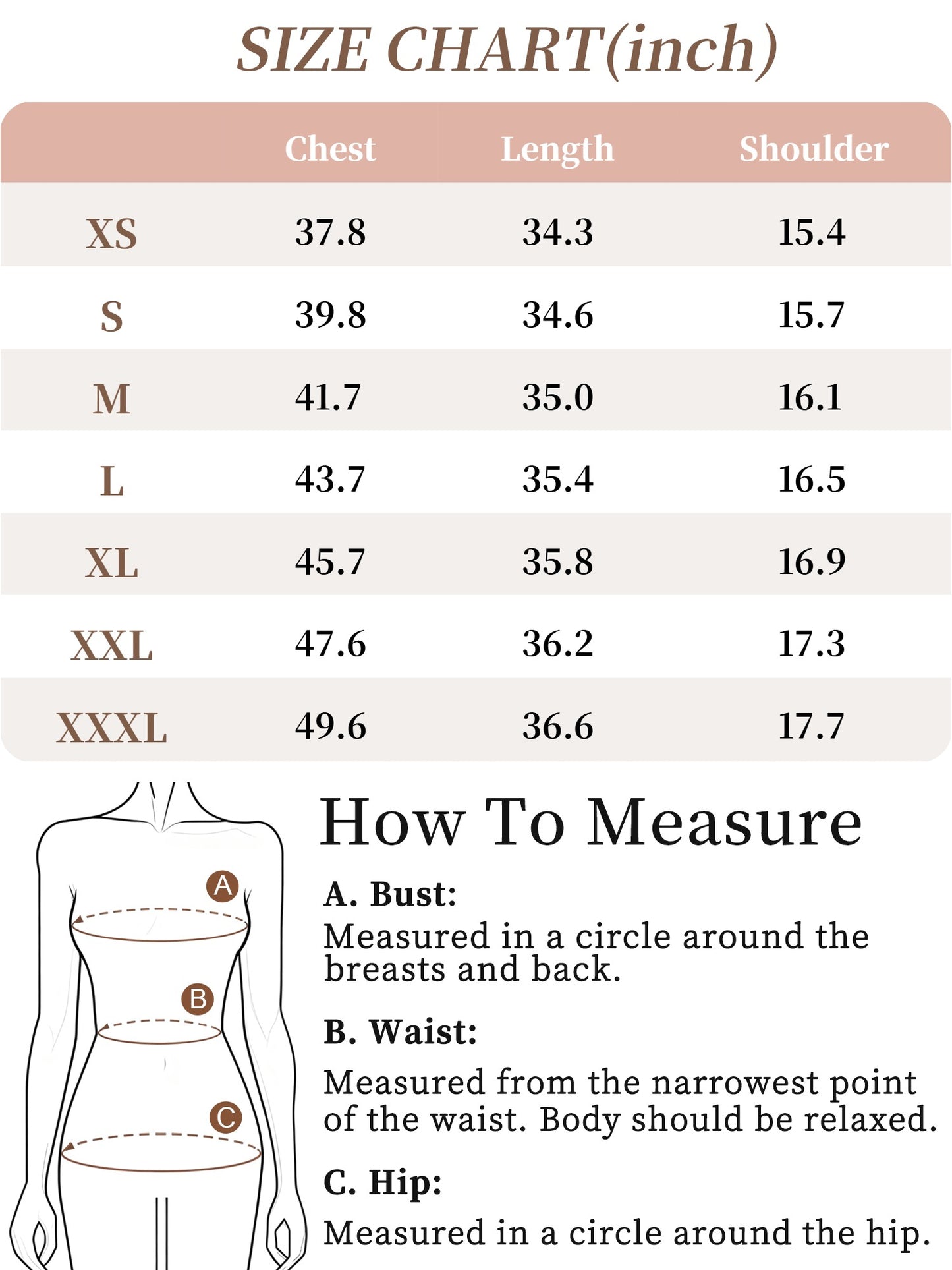 SIZE CHART(inch)

| | Chest | Length | Shoulder |
|---|---|---|---|
| XS | 37.8 | 34.3 | 15.4 |
| S | 39.8 | 34.6 | 15.7 |
| M | 41.7 | 35.0 | 16.1 |
| L | 43.7 | 35.4 | 16.5 |
| XL | 45.7 | 35.8 | 16.9 |
| XXL | 47.6 | 36.2 | 17.3 |
| XXXL | 49.6 | 36.6 | 17.7 |

A
B
C

How To Measure

A. Bust:
Measured in a circle around the breasts and back.

B. Waist:
Measured from the narrowest point of the waist. Body should be relaxed.

C. Hip:
Measured in a circle around the hip.